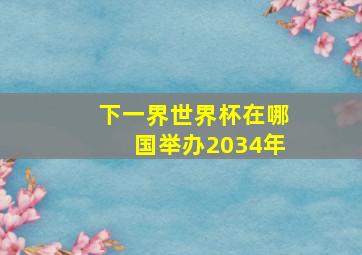 下一界世界杯在哪国举办2034年